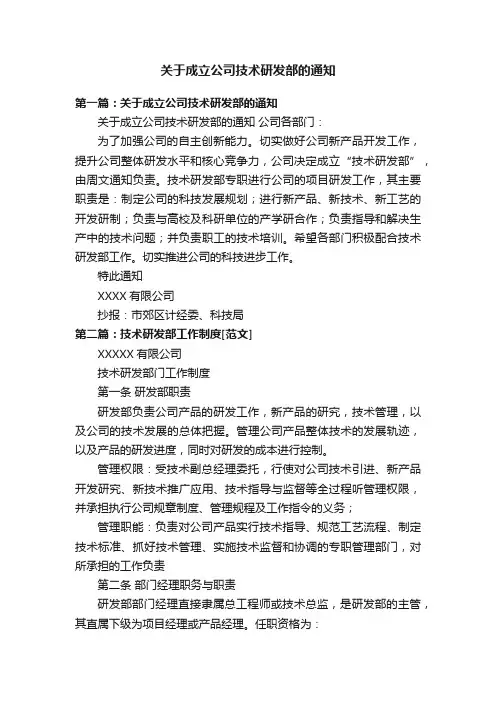 关于成立公司技术研发部的通知

第一篇：关于成立公司技术研发部的通知

关于成立公司技术研发部的通知 公司各部门：

为了加强公司的自主创新能力。切实做好公司新产品开发工作，提升公司整体研发水平和核心竞争力，公司决定成立“技术研发部”，由周文通知负责。技术研发部专职进行公司的项目研发工作，其主要职责是：制定公司的科技发展规划；进行新产品、新技术、新工艺的开发研制；负责与高校及科研单位的产学研合作；负责指导和解决生产中的技术问题；并负责职工的技术培训。希望各部门积极配合技术研发部工作。切实推进公司的科技进步工作。

特此通知

XXXX 有限公司

抄报：市郊区计经委、科技局

第二篇：技术研发部工作制度[范文]

XXXXX 有限公司

技术研发部门工作制度

第一条 研发部职责

研发部负责公司产品的研发工作，新产品的研究，技术管理，以及公司的技术发展的总体把握。管理公司产品整体技术的发展轨迹，以及产品的研发进度，同时对研发的成本进行控制。

管理权限：受技术副总经理委托，行使对公司技术引进、新产品开发研究、新技术推广应用、技术指导与监督等全过程听管理权限，并承担执行公司规章制度、管理规程及工作指令的义务；

管理职能：负责对公司产品实行技术指导、规范工艺流程、制定技术标准、抓好技术管理、实施技术监督和协调的专职管理部门，对所承担的工作负责

第二条 部门经理职务与职责

研发部部门经理直接隶属总工程师或技术总监，是研发部的主管，其直属下级为项目经理或产品经理。任职资格为：